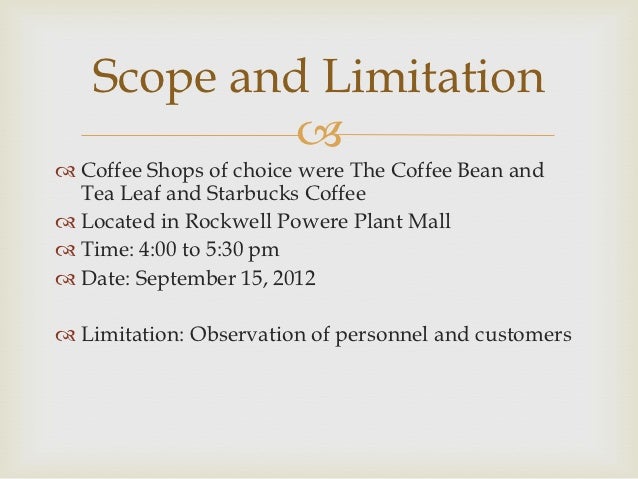 Scope and Limitation

• Coffee Shops of choice were The Coffee Bean and Tea Leaf and Starbucks Coffee
• Located in Rockwell Powere Plant Mall
• Time: 4:00 to 5:30 pm
• Date: September 15, 2012

• Limitation: Observation of personnel and customers